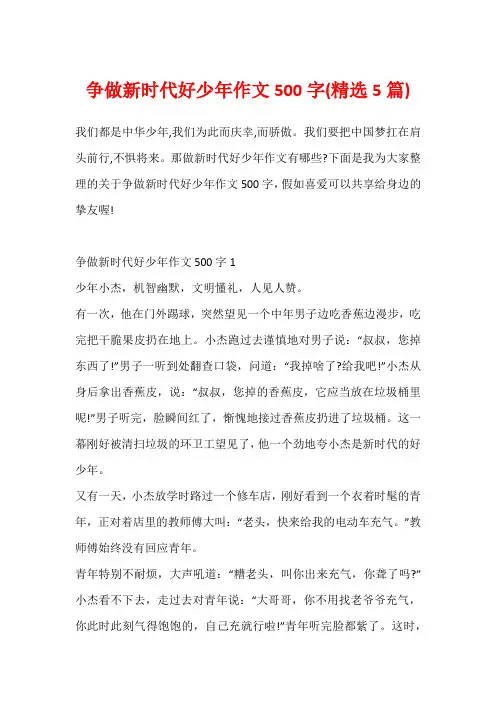 争做新时代好少年作文 500 字(精选 5 篇)

我们都是中华少年,我们为此而庆幸,而骄傲。我们要把中国梦扛在肩头前行,不惧将来。那做新时代好少年作文有哪些?下面是我为大家整理的关于争做新时代好少年作文 500 字,假如喜爱可以共享给身边的挚友喔!

争做新时代好少年作文 500 字 1

少年小杰，机智幽默，文明懂礼，人见人赞。

有一次，他在门外踢球，突然望见一个中年男子边吃香蕉边漫步，吃完把干脆果皮扔在地上。小杰跑过去谨慎地对男子说:“叔叔，您掉东西了!”男子一听到处翻查口袋，问道:“我掉啥了?给我吧!”小杰从身后拿出香蕉皮，说:“叔叔，您掉的香蕉皮，它应当放在垃圾桶里呢!”男子听完，脸瞬间红了，惭愧地接过香蕉皮扔进了垃圾桶。这一幕刚好被清扫垃圾的环卫工望见了，他一个劲地夸小杰是新时代的好少年。

又有一天，小杰放学时路过一个修车店，刚好看到一个衣着时髦的青年，正对着店里的教师傅大叫:“老头，快来给我的电动车充气。”教师傅始终没有回应青年。

青年特别不耐烦，大声吼道:“糟老头，叫你出来充气，你聋了吗?”小杰看不下去，走过去对青年说:“大哥哥，你不用找老爷爷充气，你此时此刻气得饱饱的，自己充就行啦!”青年听完脸都紫了。这时，